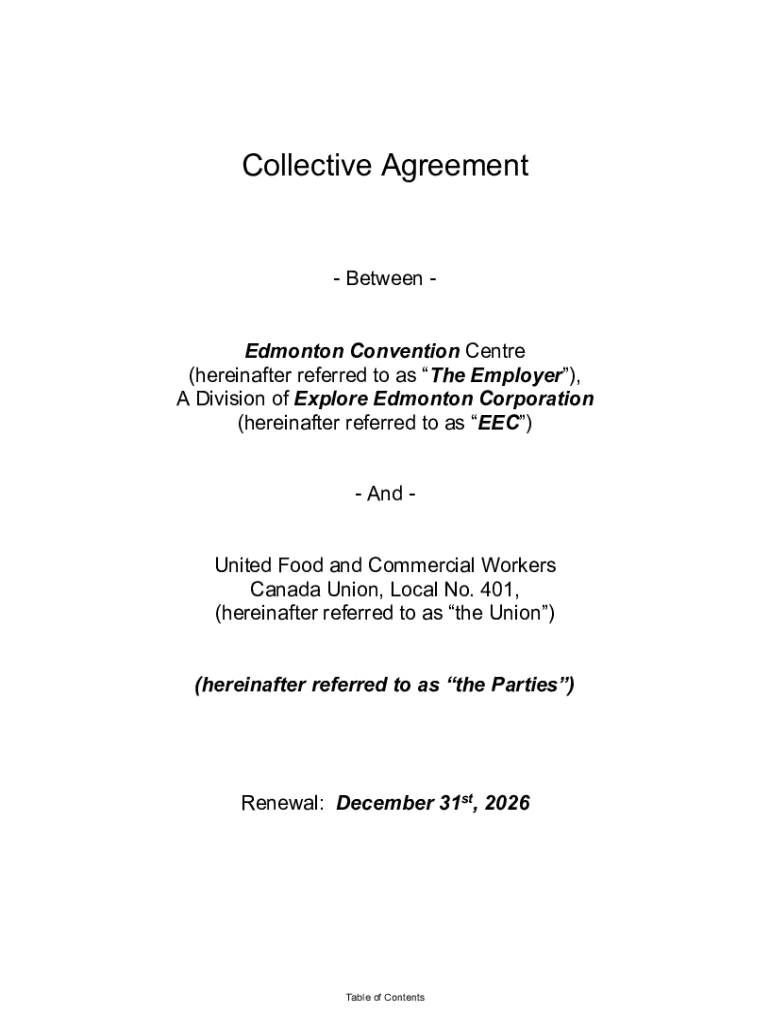 Collective Agreement

- Between -

Edmonton Convention Centre
(hereinafter referred to as “The Employer”),
A Division of Explore Edmonton Corporation
(hereinafter referred to as “EEC”)

- And -

United Food and Commercial Workers
Canada Union, Local No. 401,
(hereinafter referred to as “the Union”)

(hereinafter referred to as “the Parties”)

Renewal: December 31$^{st}$, 2026

Table of Contents